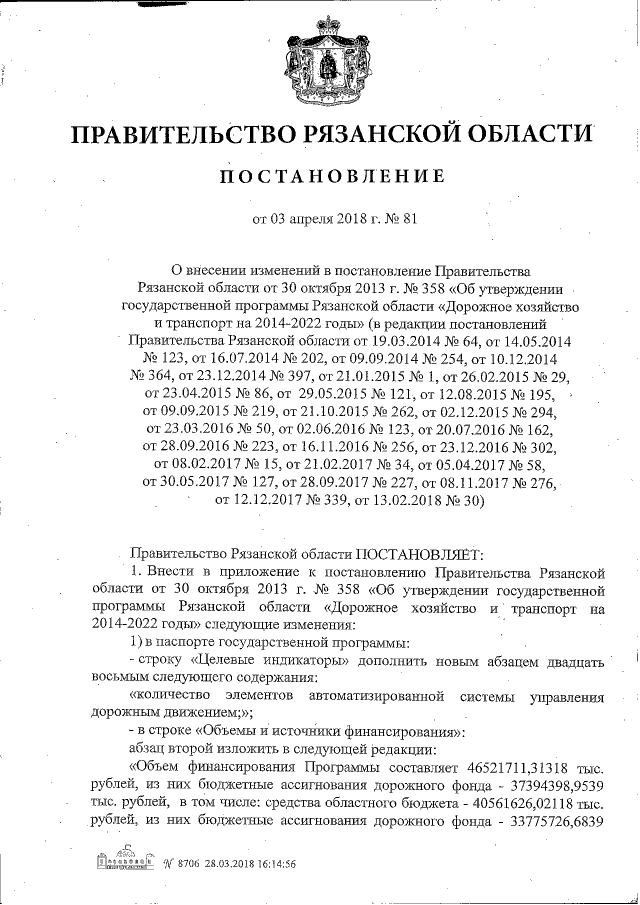 ПРАВИТЕЛЬСТВО РЯЗАНСКОЙ ОБЛАСТИ

ПОСТАНОВЛЕНИЕ

от 03 апреля 2018 г. № 81

О внесении изменений в постановление Правительства Рязанской области от 30 октября 2013 г. № 358 «Об утверждении государственной программы Рязанской области «Дорожное хозяйство и транспорт на 2014-2022 годы» (в редакции постановлений Правительства Рязанской области от 19.03.2014 № 64, от 14.05.2014 № 123, от 16.07.2014 № 202, от 09.09.2014 № 254, от 10.12.2014 № 364, от 23.12.2014 № 397, от 21.01.2015 № 1, от 26.02.2015 № 29, от 23.04.2015 № 86, от 29.05.2015 № 121, от 12.08.2015 № 195, от 09.09.2015 № 219, от 21.10.2015 № 262, от 02.12.2015 № 294, от 23.03.2016 № 50, от 02.06.2016 № 123, от 20.07.2016 № 162, от 28.09.2016 № 223, от 16.11.2016 № 256, от 23.12.2016 № 302, от 08.02.2017 № 15, от 21.02.2017 № 34, от 05.04.2017 № 58, от 30.05.2017 № 127, от 28.09.2017 № 227, от 08.11.2017 № 276, от 12.12.2017 № 339, от 13.02.2018 № 30)

Правительство Рязанской области ПОСТАНОВЛЯЕТ:

1. Внести в приложение к постановлению Правительства Рязанской области от 30 октября 2013 г. № 358 «Об утверждении государственной программы Рязанской области «Дорожное хозяйство и транспорт на 2014-2022 годы» следующие изменения:

1) в паспорте государственной программы:

- строку «Целевые индикаторы» дополнить новым абзацем двадцать восьмым следующего содержания:

«количество элементов автоматизированной системы управления дорожным движением;»;

- в строке «Объемы и источники финансирования»:

абзац второй изложить в следующей редакции:

«Объем финансирования Программы составляет 46521711,31318 тыс. рублей, из них бюджетные ассигнования дорожного фонда - 37394398,9539 тыс. рублей, в том числе: средства областного бюджета - 40561626,02118 тыс. рублей, из них бюджетные ассигнования дорожного фонда - 33775726,6839

№ 8706 28.03.2018 16:14:56